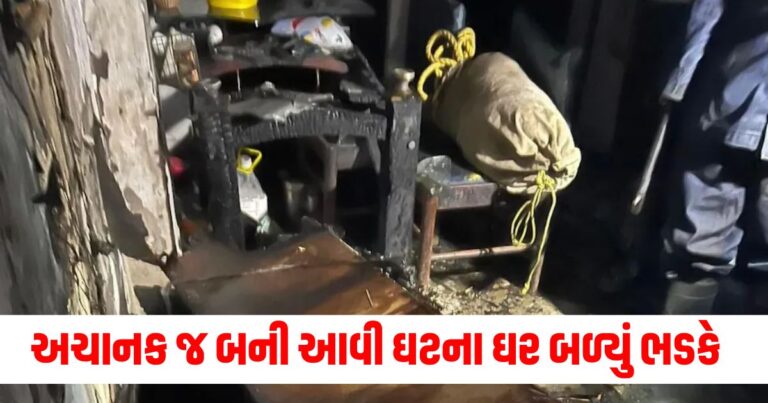 અચાનક જ બની આવી ઘટના ઘર બળ્યું ભડકે